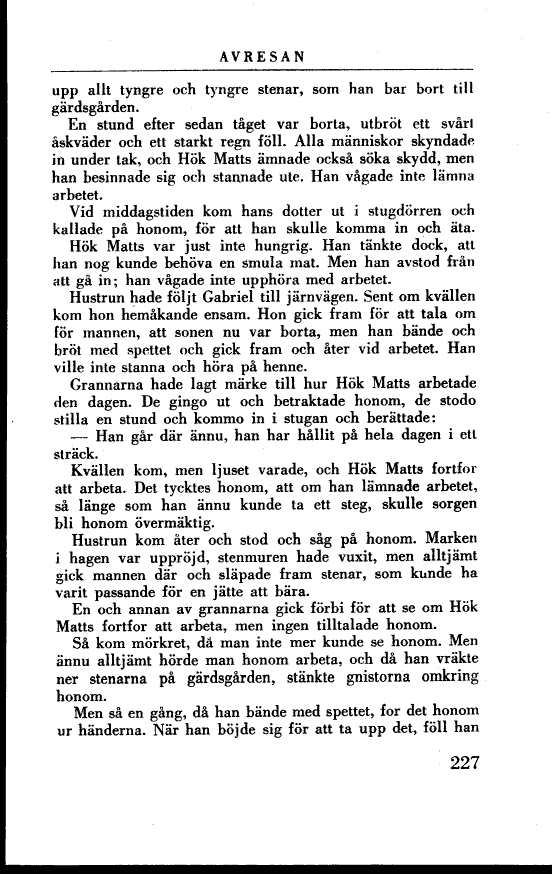 AVRESAN

upp allt tyngre och tyngre stenar, som han bar bort till gärdsgården.

En stund efter sedan tåget var borta, utbröt ett svårt åskväder och ett starkt regn föll. Alla människor skyndade in under tak, och Hök Matts ämnade också söka skydd, men han besinnade sig och stannade ute. Han vågade inte lämna arbetet.

Vid middagstiden kom hans dotter ut i stugdörren och kallade på honom, för att han skulle komma in och äta. Hök Matts var just inte hungrig. Han tänkte dock, att han nog kunde behöva en smula mat. Men han avstod från att gå in; han vågade inte upphöra med arbetet.

Hustrun hade följt Gabriel till järnvägen. Sent om kvällen kom hon hemåkande ensam. Hon gick fram för att tala om för mannen, att sonen nu var borta, men han bände och bröt med spettet och gick fram och åter vid arbetet. Han ville inte stanna och höra på henne.

Grannarna hade lagt märke till hur Hök Matts arbetade den dagen. De gingo ut och betraktade honom, de stodo stilla en stund och kommo in i stugan och berättade:

— Han går där ännu, han har hållit på hela dagen i ett sträck.

Kvällen kom, men ljuset varade, och Hök Matts fortfor att arbeta. Det tycktes honom, att om han lämnade arbetet, så länge som han ännu kunde ta ett steg, skulle sorgen bli honom övermäktig.

Hustrun kom åter och stod och såg på honom. Marken i hagen var uppröjd, stenmuren hade vuxit, men alltjämt gick mannen där och släpade fram stenar, som kunde ha varit passande för en jätte att bära.

En och annan av grannarna gick förbi för att se om Hök Matts fortfor att arbeta, men ingen tilltalade honom.

Så kom mörkret, då man inte mer kunde se honom. Men ännu alltjämt hörde man honom arbeta, och då han vräkte ner stenarna på gärdsgården, stänkte gnistorna omkring honom.

Men så en gång, då han bände med spettet, for det honom ur händerna. När han böjde sig för att ta upp det, föll han

227